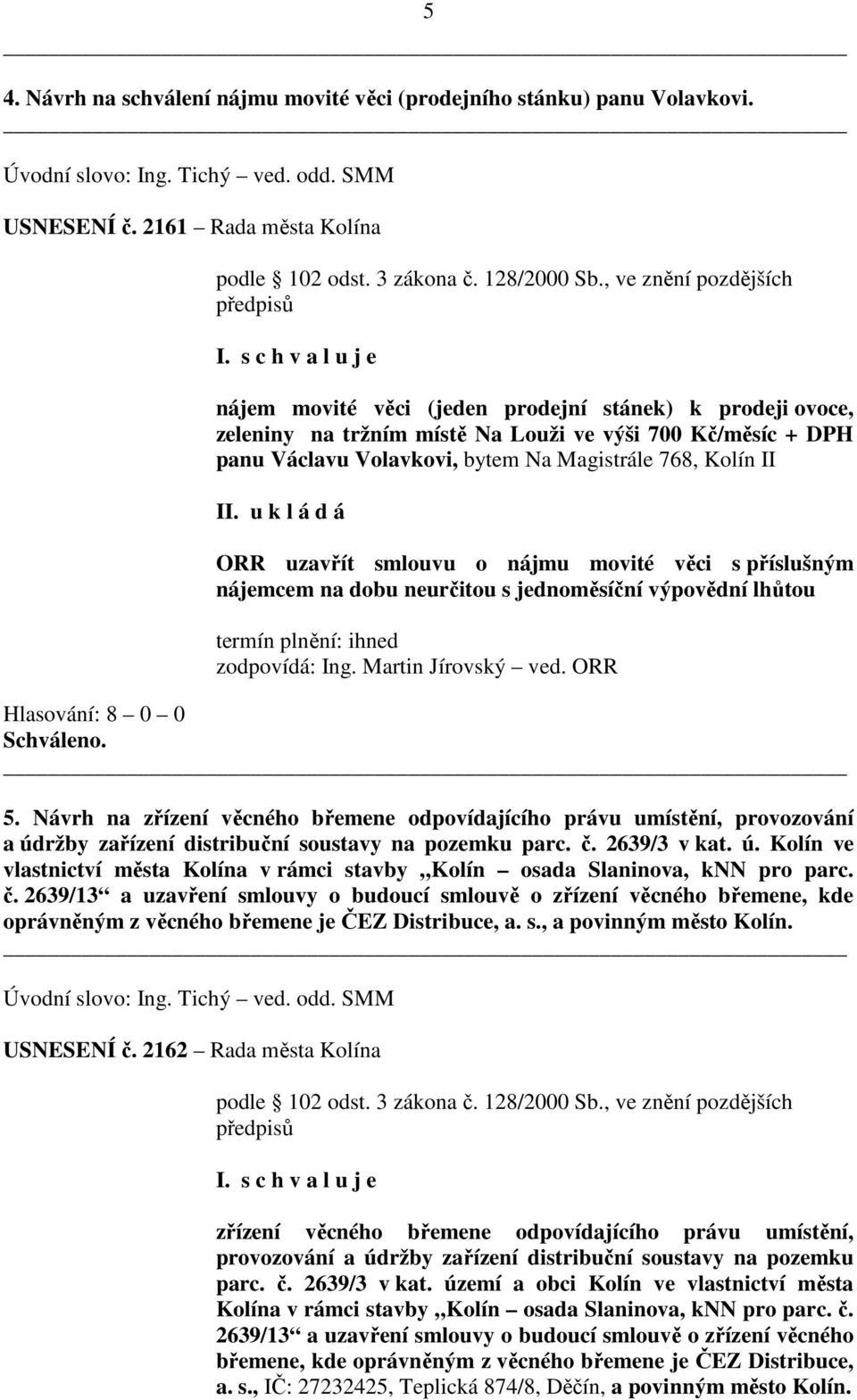 5

4. Návrh na schválení nájmu movité věci (prodejního stánku) panu Volavkovi.

Úvodní slovo: Ing. Tichý – ved. odd. SMM

USNESENÍ č. 2161 – Rada města Kolína

podle 102 odst. 3 zákona č. 128/2000 Sb., ve znění pozdějších předpisů

I. s c h v a l u j e

nájem movité věci (jeden prodejní stánek) k prodeji ovoce, zeleniny na tržním místě Na Louži ve výši 700 Kč/měsíc + DPH panu Václavu Volavkovi, bytem Na Magistrále 768, Kolín II

II. u k l á d á

ORR uzavřít smlouvu o nájmu movité věci s příslušným nájemcem na dobu neurčitou s jednoměsíční výpovědní lhůtou

termín plnění: ihned
zodpovídá: Ing. Martin Jírovský – ved. ORR

Hlasování: 8 – 0 – 0
Schváleno.

5. Návrh na zřízení věcného břemene odpovídajícího právu umístění, provozování a údržby zařízení distribuční soustavy na pozemku parc. č. 2639/3 v kat. ú. Kolín ve vlastnictví města Kolína v rámci stavby „Kolín – osada Slaninova, kNN pro parc. č. 2639/13“ a uzavření smlouvy o budoucí smlouvě o zřízení věcného břemene, kde oprávněným z věcného břemene je ČEZ Distribuce, a. s., a povinným město Kolín.

Úvodní slovo: Ing. Tichý – ved. odd. SMM

USNESENÍ č. 2162 – Rada města Kolína

podle 102 odst. 3 zákona č. 128/2000 Sb., ve znění pozdějších předpisů

I. s c h v a l u j e

zřízení věcného břemene odpovídajícího právu umístění, provozování a údržby zařízení distribuční soustavy na pozemku parc. č. 2639/3 v kat. území a obci Kolín ve vlastnictví města Kolína v rámci stavby „Kolín – osada Slaninova, kNN pro parc. č. 2639/13“ a uzavření smlouvy o budoucí smlouvě o zřízení věcného břemene, kde oprávněným z věcného břemene je ČEZ Distribuce, a. s., IČ: 27232425, Teplická 874/8, Děčín, a povinným město Kolín.